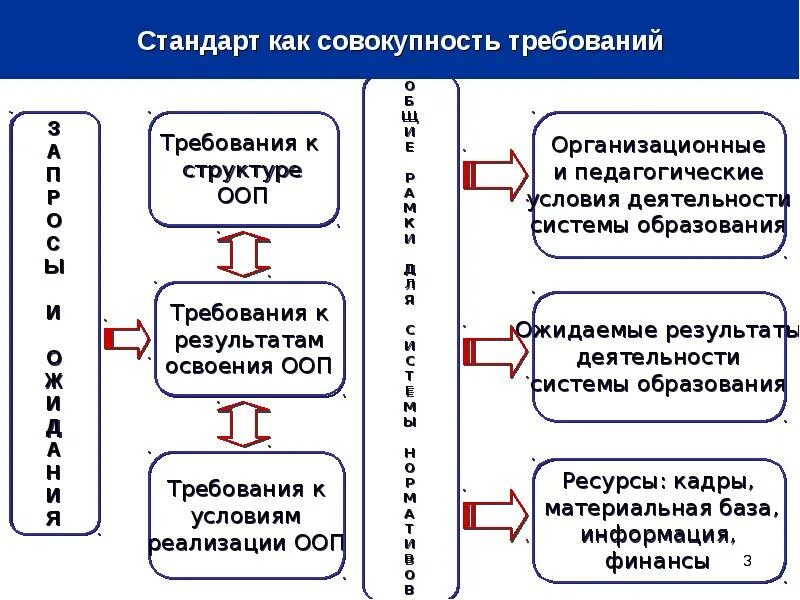 Стандарт как совокупность требований

ЗАПРОСЫ И ОЖИДАНИЯ

Требования к структуре ООП

Требования к результатам освоения ООП

Требования к условиям реализации ООП

ОБЩИЕ РАМКИ ДЛЯ СИСТЕМЫ НОРМАТИВОВ

Организационные и педагогические условия деятельности системы образования

Ожидаемые результаты деятельности системы образования

Ресурсы: кадры, материальная база, информация, финансы

3